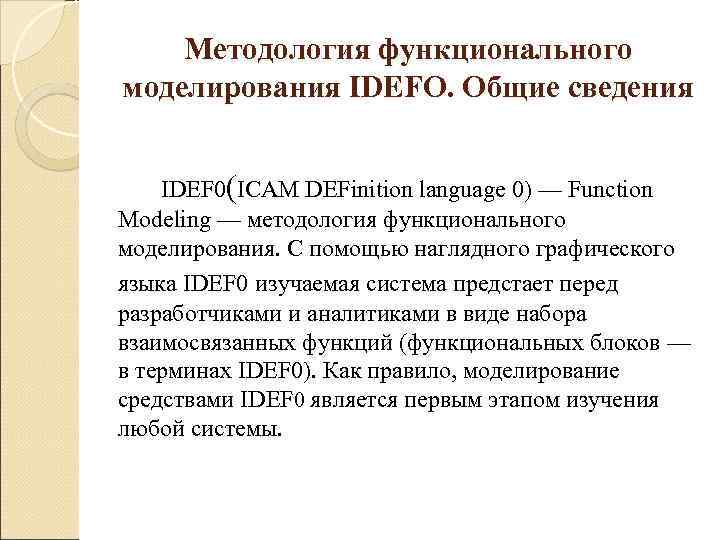 Методология функционального моделирования IDEFO. Общие сведения

IDEF0(ICAM DEFinition language 0) — Function Modeling — методология функционального моделирования. С помощью наглядного графического языка IDEF0 изучаемая система предстает перед разработчиками и аналитиками в виде набора взаимосвязанных функций (функциональных блоков — в терминах IDEF0). Как правило, моделирование средствами IDEF0 является первым этапом изучения любой системы.